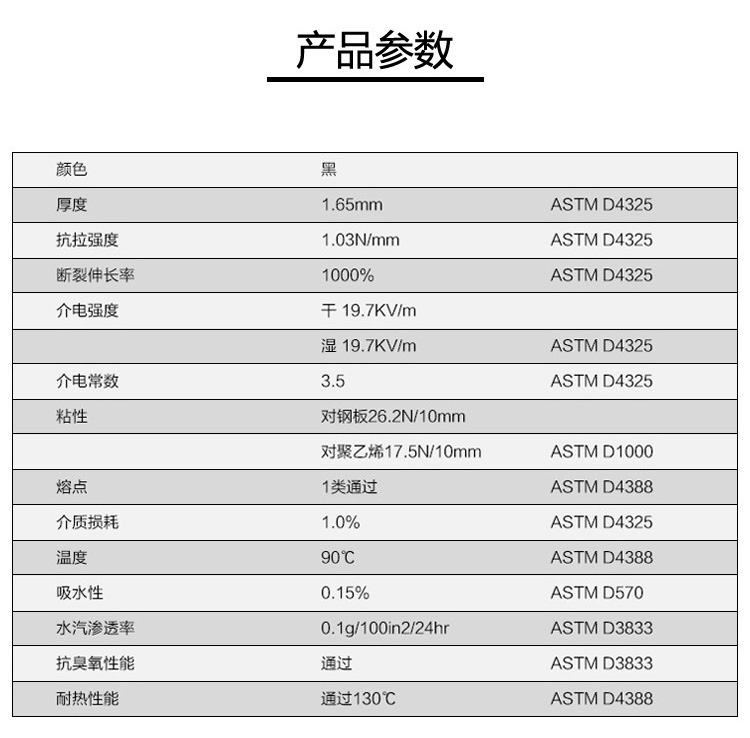 产品参数

| 颜色 | 黑 |  |
|---|---|---|
| 厚度 | 1.65mm | ASTM D4325 |
| 抗拉强度 | 1.03N/mm | ASTM D4325 |
| 断裂伸长率 | 1000% | ASTM D4325 |
| 介电强度 | 干 19.7KV/m |  |
|  | 湿 19.7KV/m | ASTM D4325 |
| 介电常数 | 3.5 | ASTM D4325 |
| 粘性 | 对钢板26.2N/10mm |  |
|  | 对聚乙烯17.5N/10mm | ASTM D1000 |
| 熔点 | 1类通过 | ASTM D4388 |
| 介质损耗 | 1.0% | ASTM D4325 |
| 温度 | 90℃ | ASTM D4388 |
| 吸水性 | 0.15% | ASTM D570 |
| 水汽渗透率 | 0.1g/100in2/24hr | ASTM D3833 |
| 抗臭氧性能 | 通过 | ASTM D3833 |
| 耐热性能 | 通过130℃ | ASTM D4388 |